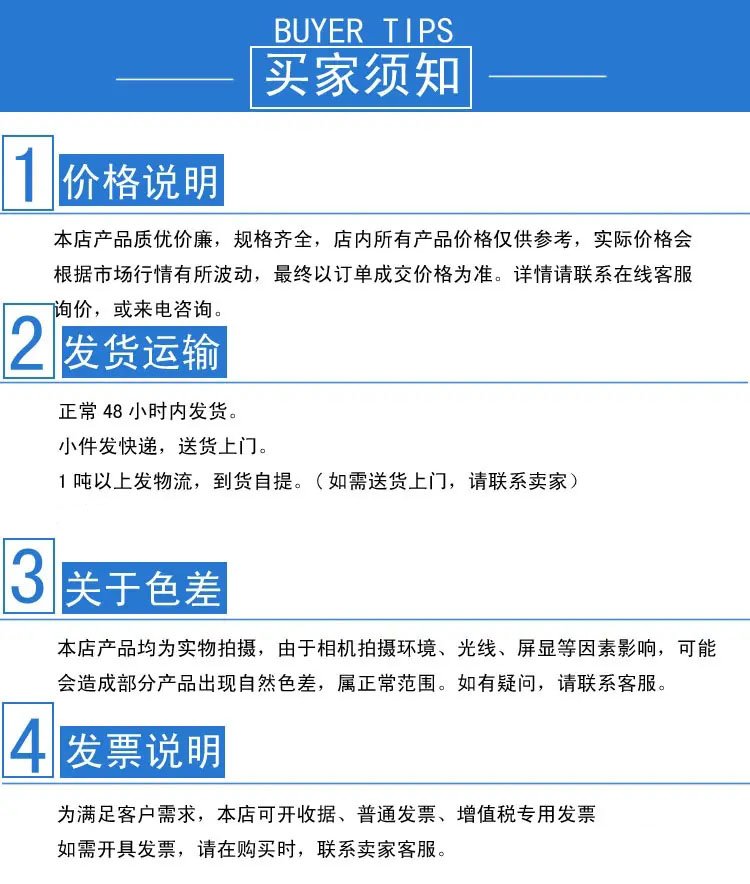 BUYER TIPS
买家须知

1 价格说明

本店产品质优价廉，规格齐全，店内所有产品价格仅供参考，实际价格会根据市场行情有所波动，最终以订单成交价格为准。详情请联系在线客服询价，或来电咨询。

2 发货运输

正常48小时内发货。
小件发快递，送货上门。
1吨以上发物流，到货自提。（如需送货上门，请联系卖家）

3 关于色差

本店产品均为实物拍摄，由于相机拍摄环境、光线、屏显等因素影响，可能会造成部分产品出现自然色差，属正常范围。如有疑问，请联系客服。

4 发票说明

为满足客户需求，本店可开收据、普通发票、增值税专用发票
如需开具发票，请在购买时，联系卖家客服。